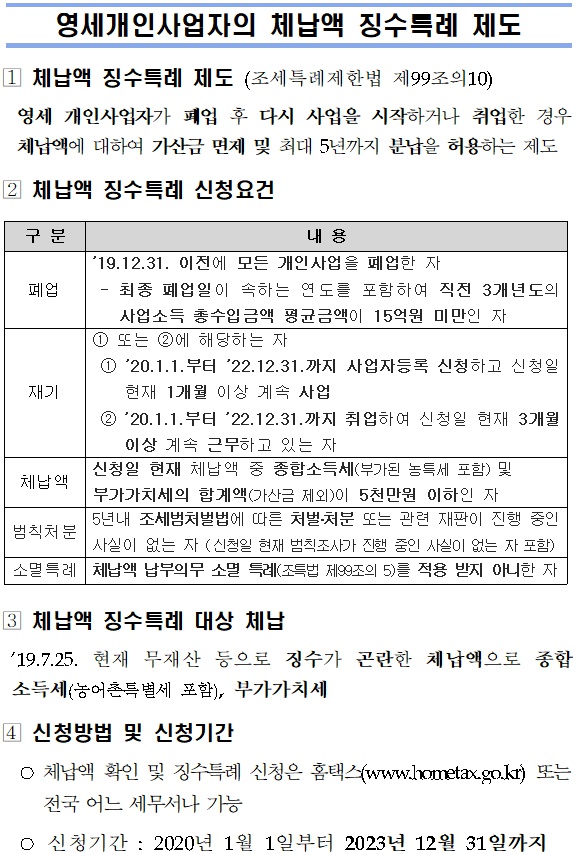 영세개인사업자의 체납액 징수특례 제도

1 체납액 징수특례 제도 (조세특례제한법 제99조의10)

영세 개인사업자가 폐업 후 다시 사업을 시작하거나 취업한 경우 체납액에 대하여 가산금 면제 및 최대 5년까지 분납을 허용하는 제도

2 체납액 징수특례 신청요건

| 구 분 | 내 용 |
|---|---|
| 폐업 | '19.12.31. 이전에 모든 개인사업을 폐업한 자 - 최종 폐업일이 속하는 연도를 포함하여 직전 3개년도의 사업소득 총수입금액 평균금액이 15억원 미만인 자 |
| 재기 | ① 또는 ②에 해당하는 자 ① '20.1.1.부터 '22.12.31.까지 사업자등록 신청하고 신청일 현재 1개월 이상 계속 사업 ② '20.1.1.부터 '22.12.31.까지 취업하여 신청일 현재 3개월 이상 계속 근무하고 있는 자 |
| 체납액 | 신청일 현재 체납액 중 종합소득세(부가된 농특세 포함) 및 부가가치세의 합계액(가산금 제외)이 5천만원 이하인 자 |
| 범칙처분 | 5년내 조세범처벌법에 따른 처벌·처분 또는 관련 재판이 진행 중인 사실이 없는 자 (신청일 현재 범칙조사가 진행 중인 사실이 없는 자 포함) |
| 소멸특례 | 체납액 납부의무 소멸 특례(조특법 제99조의 5)를 적용 받지 아니한 자 |

3 체납액 징수특례 대상 체납

'19.7.25. 현재 무재산 등으로 징수가 곤란한 체납액으로 종합소득세(농어촌특별세 포함), 부가가치세

4 신청방법 및 신청기간

○ 체납액 확인 및 징수특례 신청은 홈택스(www.hometax.go.kr) 또는 전국 어느 세무서나 가능

○ 신청기간 : 2020년 1월 1일부터 2023년 12월 31일까지